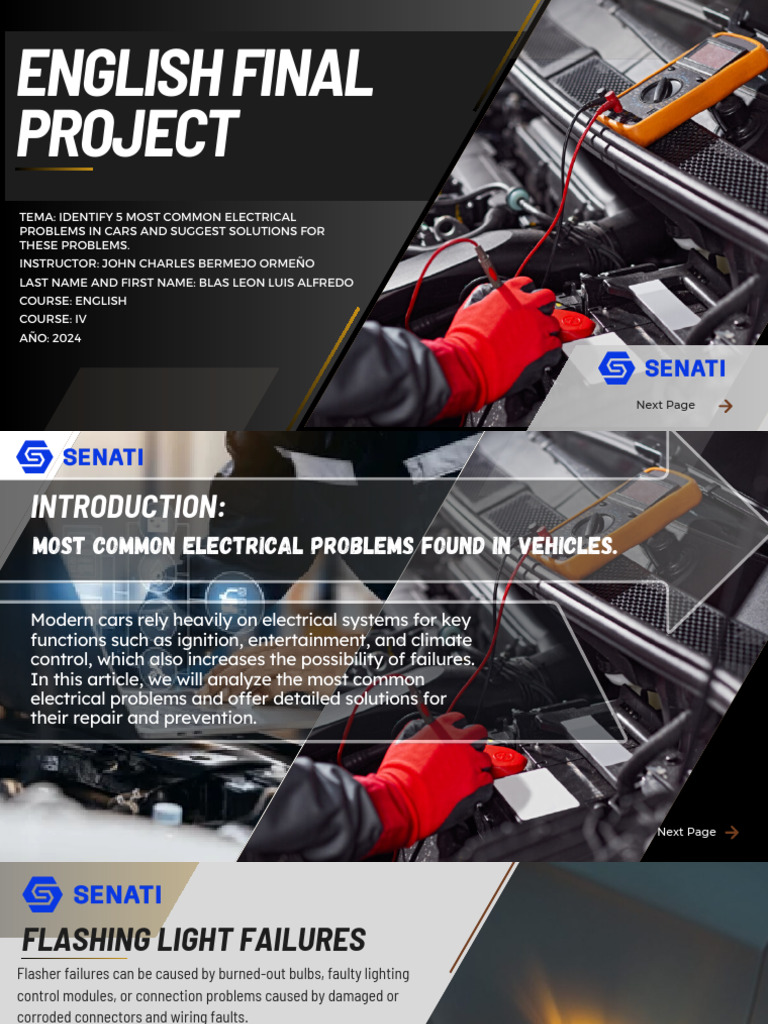 ENGLISH FINAL PROJECT

TEMA: IDENTIFY 5 MOST COMMON ELECTRICAL PROBLEMS IN CARS AND SUGGEST SOLUTIONS FOR THESE PROBLEMS.
INSTRUCTOR: JOHN CHARLES BERMEJO ORMEÑO
LAST NAME AND FIRST NAME: BLAS LEON LUIS ALFREDO
COURSE: ENGLISH
COURSE: IV
AÑO: 2024

SENATI

Next Page

SENATI

INTRODUCTION:
MOST COMMON ELECTRICAL PROBLEMS FOUND IN VEHICLES.

Modern cars rely heavily on electrical systems for key functions such as ignition, entertainment, and climate control, which also increases the possibility of failures. In this article, we will analyze the most common electrical problems and offer detailed solutions for their repair and prevention.

Next Page

SENATI

FLASHING LIGHT FAILURES

Flasher failures can be caused by burned-out bulbs, faulty lighting control modules, or connection problems caused by damaged or corroded connectors and wiring faults.